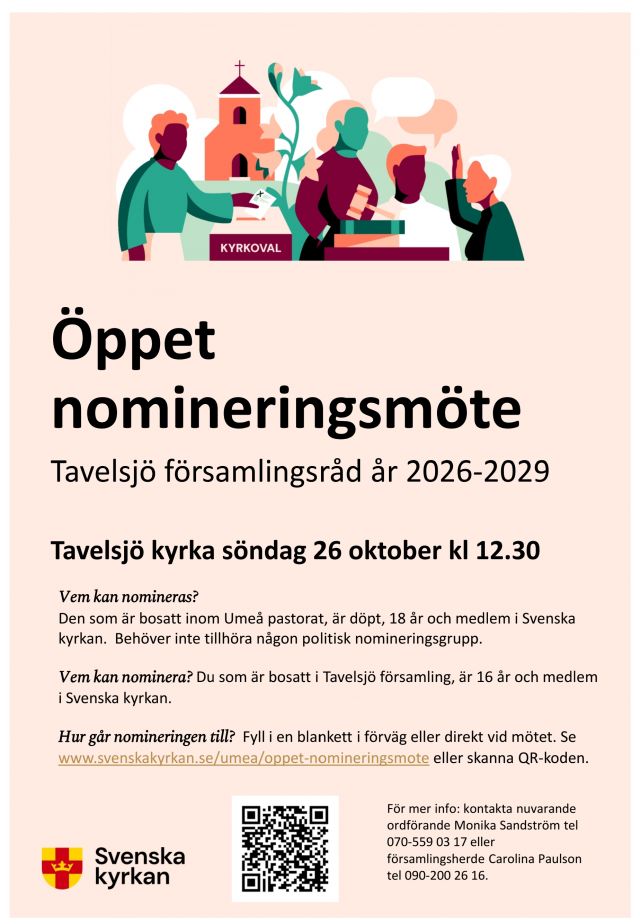 KYRKOVAL

Öppet nomineringsmöte

Tavelsjö församlingsråd år 2026-2029

Tavelsjö kyrka söndag 26 oktober kl 12.30

Vem kan nomineras?
Den som är bosatt inom Umeå pastorat, är döpt, 18 år och medlem i Svenska kyrkan. Behöver inte tillhöra någon politisk nomineringsgrupp.

Vem kan nominera? Du som är bosatt i Tavelsjö församling, är 16 år och medlem i Svenska kyrkan.

Hur går nomineringen till? Fyll i en blankett i förväg eller direkt vid mötet. Se www.svenskakyrkan.se/umea/oppet-nomineringsmote eller skanna QR-koden.

Svenska kyrkan

För mer info: kontakta nuvarande ordförande Monika Sandström tel 070-559 03 17 eller församlingsherde Carolina Paulson tel 090-200 26 16.